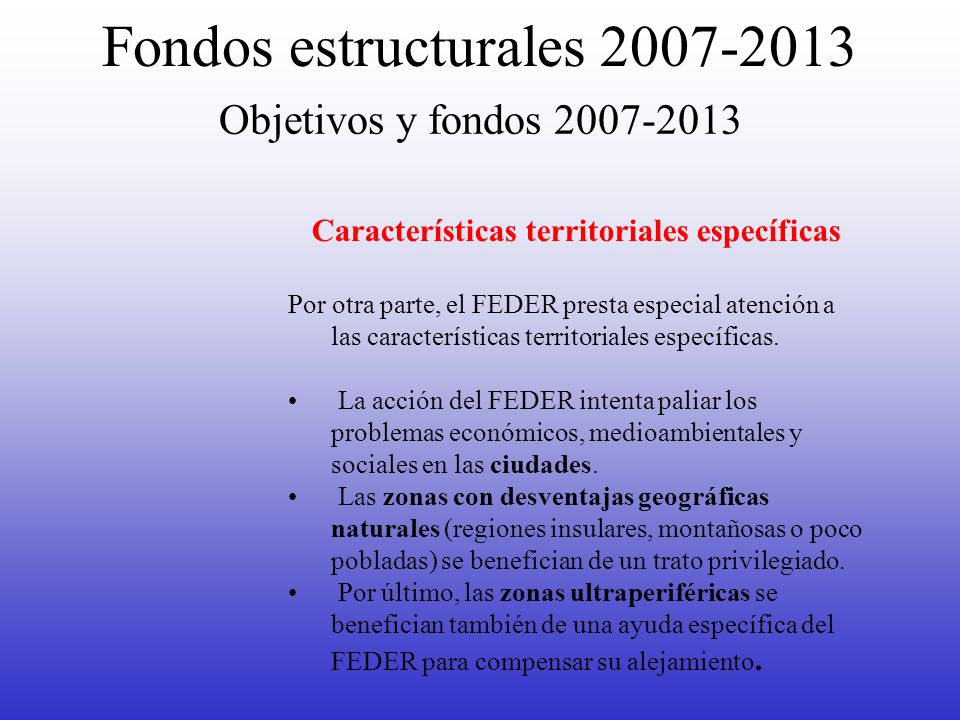 Fondos estructurales 2007-2013

Objetivos y fondos 2007-2013

Características territoriales específicas

Por otra parte, el FEDER presta especial atención a las características territoriales específicas.

• La acción del FEDER intenta paliar los problemas económicos, medioambientales y sociales en las ciudades.
• Las zonas con desventajas geográficas naturales (regiones insulares, montañosas o poco pobladas) se benefician de un trato privilegiado.
• Por último, las zonas ultraperiféricas se benefician también de una ayuda específica del FEDER para compensar su alejamiento.